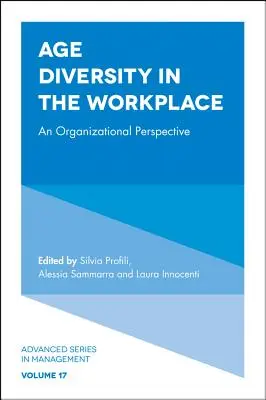 AGE DIVERSITY IN THE WORKPLACE

An Organizational Perspective

Edited by Silvia Profili, Alessia Sammarra and Laura Innocenti

ADVANCED SERIES IN MANAGEMENT

VOLUME 17